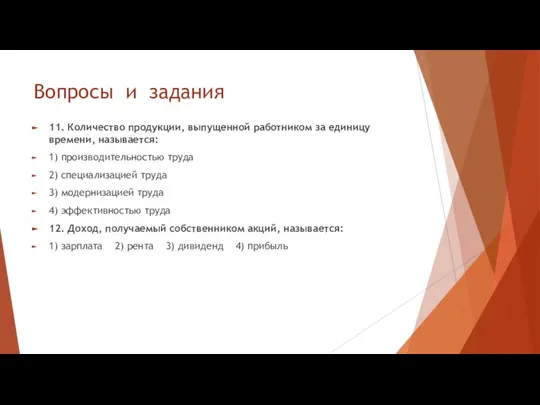 Вопросы и задания

11. Количество продукции, выпущенной работником за единицу времени, называется:

1) производительностью труда

2) специализацией труда

3) модернизацией труда

4) эффективностью труда

12. Доход, получаемый собственником акций, называется:

1) зарплата 2) рента 3) дивиденд 4) прибыль